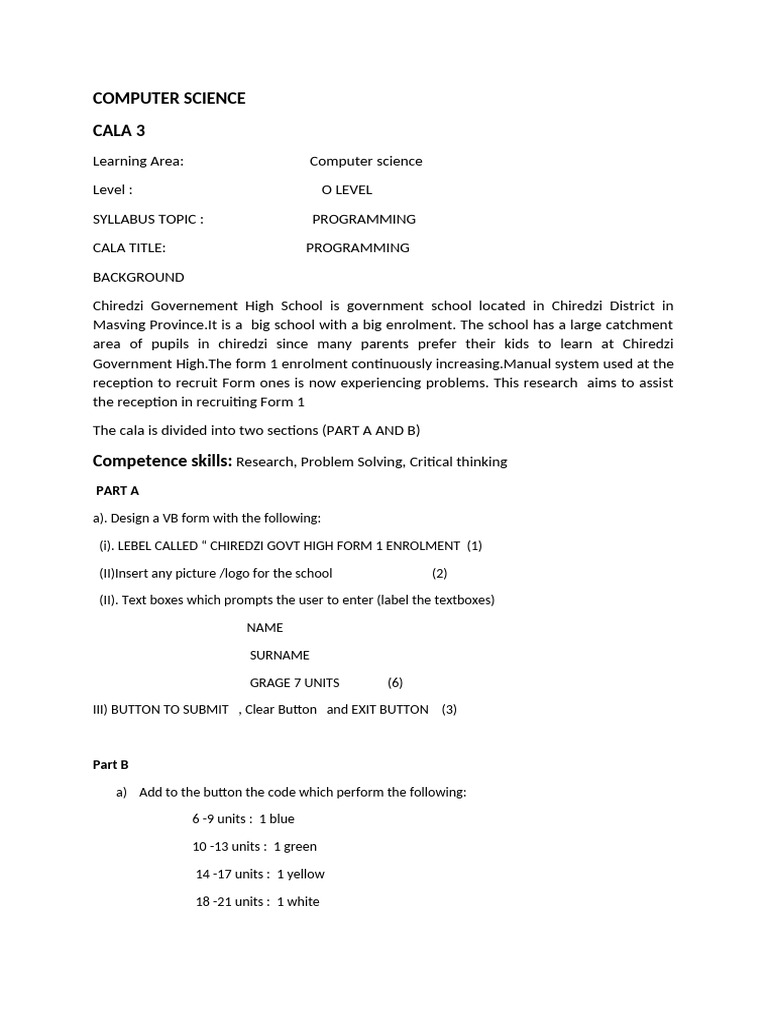 COMPUTER SCIENCE

CALA 3

Learning Area: Computer science

Level : O LEVEL

SYLLABUS TOPIC : PROGRAMMING

CALA TITLE: PROGRAMMING

BACKGROUND

Chiredzi Governement High School is government school located in Chiredzi District in Masving Province.It is a big school with a big enrolment. The school has a large catchment area of pupils in chiredzi since many parents prefer their kids to learn at Chiredzi Government High.The form 1 enrolment continuously increasing.Manual system used at the reception to recruit Form ones is now experiencing problems. This research aims to assist the reception in recruiting Form 1

The cala is divided into two sections (PART A AND B)

Competence skills: Research, Problem Solving, Critical thinking

PART A

a). Design a VB form with the following:

(i). LEBEL CALLED " CHIREDZI GOVT HIGH FORM 1 ENROLMENT (1)

(II)Insert any picture /logo for the school (2)

(II). Text boxes which prompts the user to enter (label the textboxes)

NAME

SURNAME

GRAGE 7 UNITS (6)

III) BUTTON TO SUBMIT , Clear Button and EXIT BUTTON (3)

Part B

a) Add to the button the code which perform the following:

6 -9 units : 1 blue

10 -13 units : 1 green

14 -17 units : 1 yellow

18 -21 units : 1 white